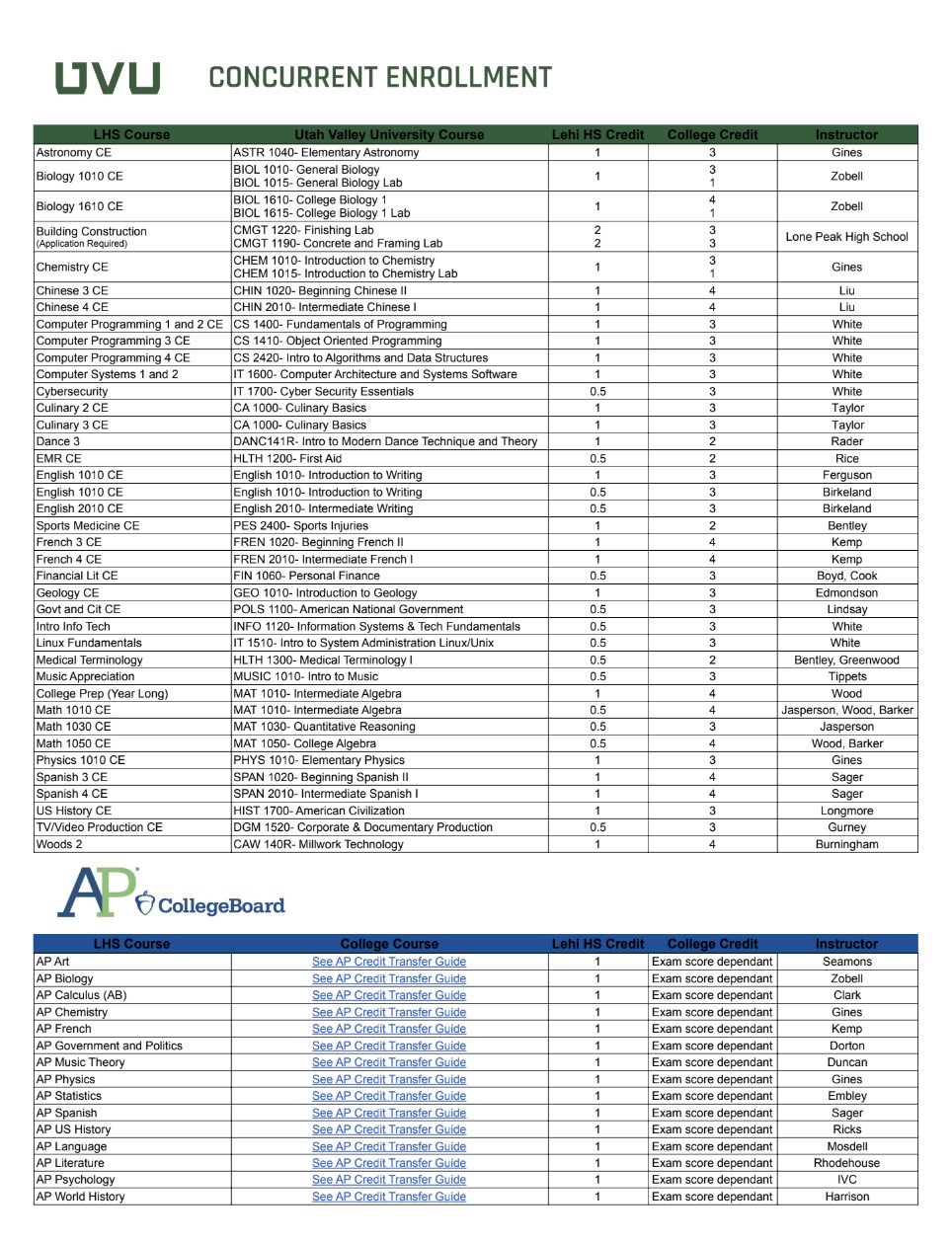 UVU CONCURRENT ENROLLMENT

| LHS Course | Utah Valley University Course | Lehi HS Credit | College Credit | Instructor |
|---|---|---|---|---|
| Astronomy CE | ASTR 1040- Elementary Astronomy | 1 | 3 | Gines |
| Biology 1010 CE | BIOL 1010- General Biology BIOL 1015- General Biology Lab | 1 | 3 1 | Zobell |
| Biology 1610 CE | BIOL 1610- College Biology 1 BIOL 1615- College Biology 1 Lab | 1 | 4 1 | Zobell |
| Building Construction (Application Required) | CMGT 1220- Finishing Lab CMGT 1190- Concrete and Framing Lab | 2 2 | 3 3 | Lone Peak High School |
| Chemistry CE | CHEM 1010- Introduction to Chemistry CHEM 1015- Introduction to Chemistry Lab | 1 | 3 1 | Gines |
| Chinese 3 CE | CHIN 1020- Beginning Chinese II | 1 | 4 | Liu |
| Chinese 4 CE | CHIN 2010- Intermediate Chinese I | 1 | 4 | Liu |
| Computer Programming 1 and 2 CE | CS 1400- Fundamentals of Programming | 1 | 3 | White |
| Computer Programming 3 CE | CS 1410- Object Oriented Programming | 1 | 3 | White |
| Computer Programming 4 CE | CS 2420- Intro to Algorithms and Data Structures | 1 | 3 | White |
| Computer Systems 1 and 2 | IT 1600- Computer Architecture and Systems Software | 1 | 3 | White |
| Cybersecurity | IT 1700- Cyber Security Essentials | 0.5 | 3 | White |
| Culinary 2 CE | CA 1000- Culinary Basics | 1 | 3 | Taylor |
| Culinary 3 CE | CA 1000- Culinary Basics | 1 | 3 | Taylor |
| Dance 3 | DANC141R- Intro to Modern Dance Technique and Theory | 1 | 2 | Rader |
| EMR CE | HLTH 1200- First Aid | 0.5 | 2 | Rice |
| English 1010 CE | English 1010- Introduction to Writing | 1 | 3 | Ferguson |
| English 1010 CE | English 1010- Introduction to Writing | 0.5 | 3 | Birkeland |
| English 2010 CE | English 2010- Intermediate Writing | 0.5 | 3 | Birkeland |
| Sports Medicine CE | PES 2400- Sports Injuries | 1 | 2 | Bentley |
| French 3 CE | FREN 1020- Beginning French II | 1 | 4 | Kemp |
| French 4 CE | FREN 2010- Intermediate French I | 1 | 4 | Kemp |
| Financial Lit CE | FIN 1060- Personal Finance | 0.5 | 3 | Boyd, Cook |
| Geology CE | GEO 1010- Introduction to Geology | 1 | 3 | Edmondson |
| Govt and Cit CE | POLS 1100- American National Government | 0.5 | 3 | Lindsay |
| Intro Info Tech | INFO 1120- Information Systems & Tech Fundamentals | 0.5 | 3 | White |
| Linux Fundamentals | IT 1510- Intro to System Administration Linux/Unix | 0.5 | 3 | White |
| Medical Terminology | HLTH 1300- Medical Terminology I | 0.5 | 2 | Bentley, Greenwood |
| Music Appreciation | MUSIC 1010- Intro to Music | 0.5 | 3 | Tippets |
| College Prep (Year Long) | MAT 1010- Intermediate Algebra | 1 | 4 | Wood |
| Math 1010 CE | MAT 1010- Intermediate Algebra | 0.5 | 4 | Jasperson, Wood, Barker |
| Math 1030 CE | MAT 1030- Quantitative Reasoning | 0.5 | 3 | Jasperson |
| Math 1050 CE | MAT 1050- College Algebra | 0.5 | 4 | Wood, Barker |
| Physics 1010 CE | PHYS 1010- Elementary Physics | 1 | 3 | Gines |
| Spanish 3 CE | SPAN 1020- Beginning Spanish II | 1 | 4 | Sager |
| Spanish 4 CE | SPAN 2010- Intermediate Spanish I | 1 | 4 | Sager |
| US History CE | HIST 1700- American Civilization | 1 | 3 | Longmore |
| TV/Video Production CE | DGM 1520- Corporate & Documentary Production | 0.5 | 3 | Gurney |
| Woods 2 | CAW 140R- Millwork Technology | 1 | 4 | Burningham |

AP CollegeBoard

| LHS Course | College Course | Lehi HS Credit | College Credit | Instructor |
|---|---|---|---|---|
| AP Art | See AP Credit Transfer Guide | 1 | Exam score dependant | Seamons |
| AP Biology | See AP Credit Transfer Guide | 1 | Exam score dependant | Zobell |
| AP Calculus (AB) | See AP Credit Transfer Guide | 1 | Exam score dependant | Clark |
| AP Chemistry | See AP Credit Transfer Guide | 1 | Exam score dependant | Gines |
| AP French | See AP Credit Transfer Guide | 1 | Exam score dependant | Kemp |
| AP Government and Politics | See AP Credit Transfer Guide | 1 | Exam score dependant | Dorton |
| AP Music Theory | See AP Credit Transfer Guide | 1 | Exam score dependant | Duncan |
| AP Physics | See AP Credit Transfer Guide | 1 | Exam score dependant | Gines |
| AP Statistics | See AP Credit Transfer Guide | 1 | Exam score dependant | Embley |
| AP Spanish | See AP Credit Transfer Guide | 1 | Exam score dependant | Sager |
| AP US History | See AP Credit Transfer Guide | 1 | Exam score dependant | Ricks |
| AP Language | See AP Credit Transfer Guide | 1 | Exam score dependant | Mosdell |
| AP Literature | See AP Credit Transfer Guide | 1 | Exam score dependant | Rhodehouse |
| AP Psychology | See AP Credit Transfer Guide | 1 | Exam score dependant | IVC |
| AP World History | See AP Credit Transfer Guide | 1 | Exam score dependant | Harrison |